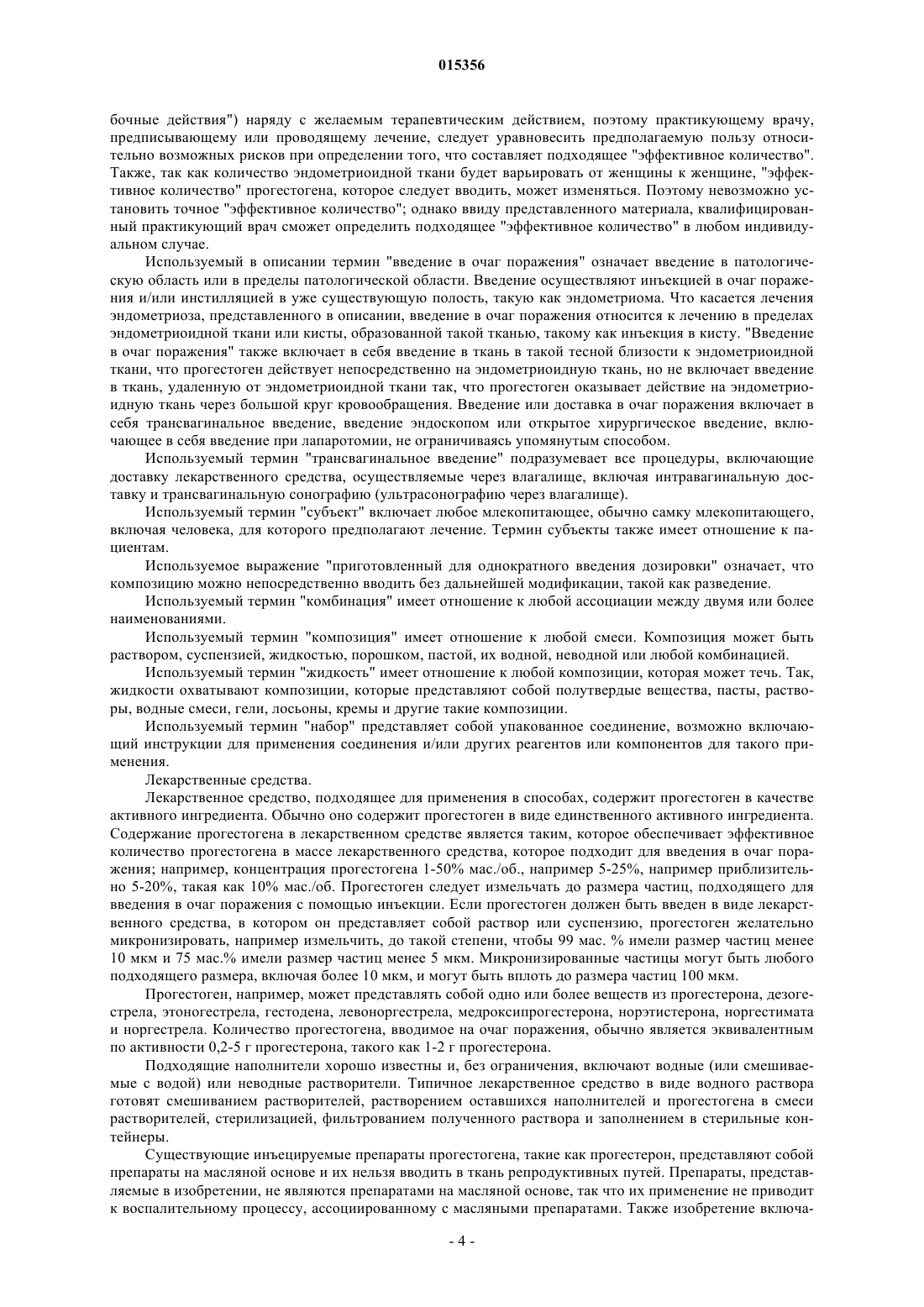 015356

бочные действия") наряду с желаемым терапевтическим действием, поэтому практикующему врачу, предписывающему или проводящему лечение, следует уравновесить предполагаемую пользу относительно возможных рисков при определении того, что составляет подходящее "эффективное количество". Также, так как количество эндометриоидной ткани будет варьировать от женщины к женщине, "эффективное количество" прогестогена, которое следует вводить, может изменяться. Поэтому невозможно установить точное "эффективное количество"; однако ввиду представленного материала, квалифицированный практикующий врач сможет определить подходящее "эффективное количество" в любом индивидуальном случае.

Используемый в описании термин "введение в очаг поражения" означает введение в патологическую область или в пределы патологической области. Введение осуществляют инъекцией в очаг поражения и/или инстилляцией в уже существующую полость, такую как эндометриома. Что касается лечения эндометриоза, представленного в описании, введение в очаг поражения относится к лечению в пределах эндометриоидной ткани или кисты, образованной такой тканью, такому как инъекция в кисту. "Введение в очаг поражения" также включает в себя введение в ткань в такой тесной близости к эндометриоидной ткани, что прогестоген действует непосредственно на эндометриоидную ткань, но не включает введение в ткань, удаленную от эндометриоидной ткани так, что прогестоген оказывает действие на эндометриоидную ткань через большой круг кровообращения. Введение или доставка в очаг поражения включает в себя трансвагинальное введение, введение эндоскопом или открытое хирургическое введение, включающее в себя введение при лапаротомии, не ограничиваясь упомянутым способом.

Используемый термин "трансвагинальное введение" подразумевает все процедуры, включающие доставку лекарственного средства, осуществляемые через влагалище, включая интравагинальную доставку и трансвагинальную сонографию (ультрасонографию через влагалище).

Используемый термин "субъект" включает любое млекопитающее, обычно самку млекопитающего, включая человека, для которого предполагают лечение. Термин субъекты также имеет отношение к пациентам.

Используемое выражение "приготовленный для однократного введения дозировки" означает, что композицию можно непосредственно вводить без дальнейшей модификации, такой как разведение.

Используемый термин "комбинация" имеет отношение к любой ассоциации между двумя или более наименованиями.

Используемый термин "композиция" имеет отношение к любой смеси. Композиция может быть раствором, суспензией, жидкостью, порошком, пастой, их водной, неводной или любой комбинацией.

Используемый термин "жидкость" имеет отношение к любой композиции, которая может течь. Так, жидкости охватывают композиции, которые представляют собой полутвердые вещества, пасты, растворы, водные смеси, гели, лосьоны, кремы и другие такие композиции.

Используемый термин "набор" представляет собой упакованное соединение, возможно включающий инструкции для применения соединения и/или других реагентов или компонентов для такого применения.

Лекарственные средства.

Лекарственное средство, подходящее для применения в способах, содержит прогестоген в качестве активного ингредиента. Обычно оно содержит прогестоген в виде единственного активного ингредиента. Содержание прогестогена в лекарственном средстве является таким, которое обеспечивает эффективное количество прогестогена в массе лекарственного средства, которое подходит для введения в очаг поражения; например, концентрация прогестогена 1-50% мас./об., например 5-25%, например приблизительно 5-20%, такая как 10% мас./об. Прогестоген следует измельчать до размера частиц, подходящего для введения в очаг поражения с помощью инъекции. Если прогестоген должен быть введен в виде лекарственного средства, в котором он представляет собой раствор или суспензию, прогестоген желательно микронизировать, например измельчить, до такой степени, чтобы 99 мас. % имели размер частиц менее 10 мкм и 75 мас.% имели размер частиц менее 5 мкм. Микронизированные частицы могут быть любого подходящего размера, включая более 10 мкм, и могут быть вплоть до размера частиц 100 мкм.

Прогестоген, например, может представлять собой одно или более веществ из прогестерона, дезогестрела, этоногестрела, гестодена, левоноргестрела, медроксипрогестерона, норэтистерона, норгестимата и норгестрела. Количество прогестогена, вводимое на очаг поражения, обычно является эквивалентным по активности 0,2-5 г прогестерона, такого как 1-2 г прогестерона.

Подходящие наполнители хорошо известны и, без ограничения, включают водные (или смешиваемые с водой) или неводные растворители. Типичное лекарственное средство в виде водного раствора готовят смешиванием растворителей, растворением оставшихся наполнителей и прогестогена в смеси растворителей, стерилизацией, фильтрованием полученного раствора и заполнением в стерильные контейнеры.

Существующие инъецируемые препараты прогестогена, такие как прогестерон, представляют собой препараты на масляной основе и их нельзя вводить в ткань репродуктивных путей. Препараты, представляемые в изобретении, не являются препаратами на масляной основе, так что их применение не приводит к воспалительному процессу, ассоциированному с масляными препаратами. Также изобретение включа-

- 4 -